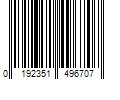 0 192351 496707